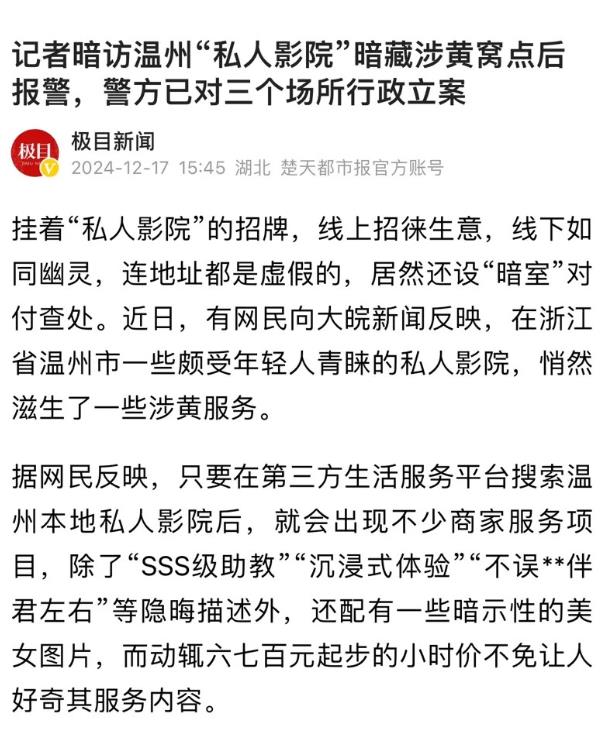 记者暗访温州“私人影院”暗藏涉黄窝点后报警，警方已对三个场所行政立案

极目
极目新闻
2024-12-17 15:45 湖北 楚天都市报官方账号

挂着“私人影院”的招牌，线上招徕生意，线下如同幽灵，连地址都是虚假的，居然还设“暗室”对付查处。近日，有网民向大皖新闻反映，在浙江省温州市一些颇受年轻人青睐的私人影院，悄然滋生了一些涉黄服务。

据网民反映，只要在第三方生活服务平台搜索温州本地私人影院后，就会出现不少商家服务项目，除了“SSS级助教”“沉浸式体验”“不误**伴君左右”等隐晦描述外，还配有一些暗示性的美女图片，而动辄六七百元起步的小时价不免让人好奇其服务内容。